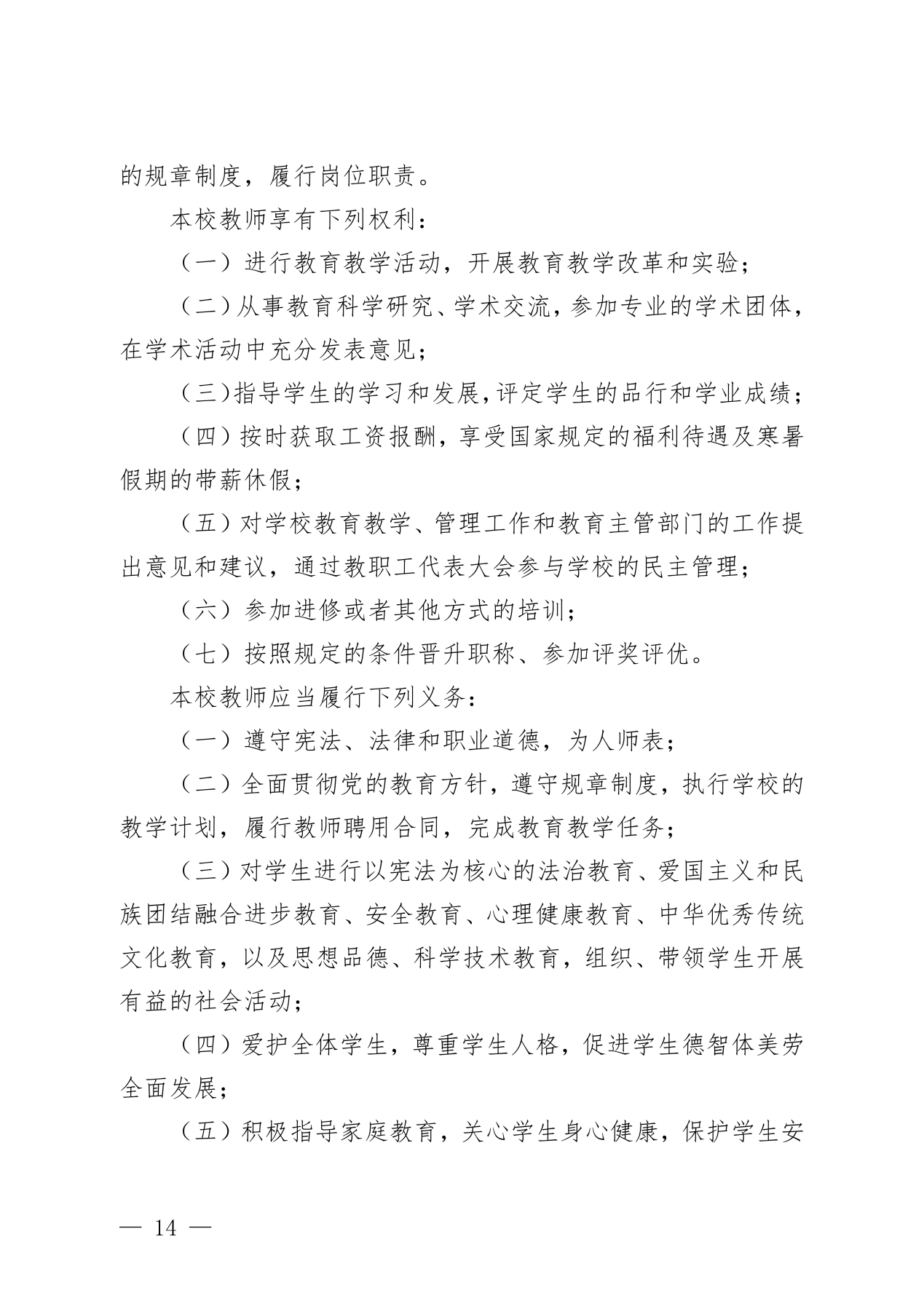 的规章制度，履行岗位职责。

本校教师享有下列权利：

（一）进行教育教学活动，开展教育教学改革和实验；

（二）从事教育科学研究、学术交流，参加专业的学术团体，在学术活动中充分发表意见；

（三）指导学生的学习和发展，评定学生的品行和学业成绩；

（四）按时获取工资报酬，享受国家规定的福利待遇及寒暑假期的带薪休假；

（五）对学校教育教学、管理工作和教育主管部门的工作提出意见和建议，通过教职工代表大会参与学校的民主管理；

（六）参加进修或者其他方式的培训；

（七）按照规定的条件晋升职称、参加评奖评优。

本校教师应当履行下列义务：

（一）遵守宪法、法律和职业道德，为人师表；

（二）全面贯彻党的教育方针，遵守规章制度，执行学校的教学计划，履行教师聘用合同，完成教育教学任务；

（三）对学生进行以宪法为核心的法治教育、爱国主义和民族团结融合进步教育、安全教育、心理健康教育、中华优秀传统文化教育，以及思想品德、科学技术教育，组织、带领学生开展有益的社会活动；

（四）爱护全体学生，尊重学生人格，促进学生德智体美劳全面发展；

（五）积极指导家庭教育，关心学生身心健康，保护学生安

— 14 —